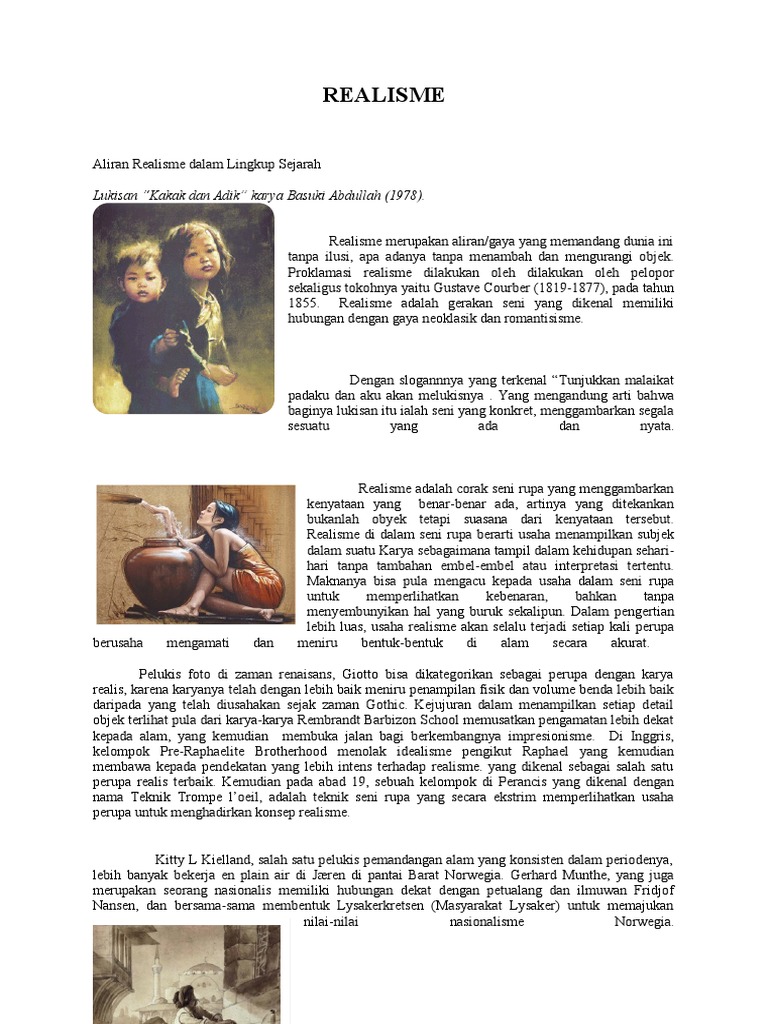 REALISME

Aliran Realisme dalam Lingkup Sejarah

Lukisan "Kakak dan Adik" karya Basuki Abdullah (1978).

Realisme merupakan aliran/gaya yang memandang dunia ini tanpa ilusi, apa adanya tanpa menambah dan mengurangi objek. Proklamasi realisme dilakukan oleh dilakukan oleh pelopor sekaligus tokohnya yaitu Gustave Courber (1819-1877), pada tahun 1855. Realisme adalah gerakan seni yang dikenal memiliki hubungan dengan gaya neoklasik dan romantisisme.

Dengan slogannnya yang terkenal "Tunjukkan malaikat padaku dan aku akan melukisnya . Yang mengandung arti bahwa baginya lukisan itu ialah seni yang konkret, menggambarkan segala sesuatu yang ada dan nyata.

Realisme adalah corak seni rupa yang menggambarkan kenyataan yang benar-benar ada, artinya yang ditekankan bukanlah obyek tetapi suasana dari kenyataan tersebut. Realisme di dalam seni rupa berarti usaha menampilkan subjek dalam suatu Karya sebagaimana tampil dalam kehidupan sehari-hari tanpa tambahan embel-embel atau interpretasi tertentu. Maknanya bisa pula mengacu kepada usaha dalam seni rupa untuk memperlihatkan kebenaran, bahkan tanpa menyembunyikan hal yang buruk sekalipun. Dalam pengertian lebih luas, usaha realisme akan selalu terjadi setiap kali perupa berusaha mengamati dan meniru bentuk-bentuk di alam secara akurat.

Pelukis foto di zaman renaisans, Giotto bisa dikategorikan sebagai perupa dengan karya realis, karena karyanya telah dengan lebih baik meniru penampilan fisik dan volume benda lebih baik daripada yang telah diusahakan sejak zaman Gothic. Kejujuran dalam menampilkan setiap detail objek terlihat pula dari karya-karya Rembrandt Barbizon School memusatkan pengamatan lebih dekat kepada alam, yang kemudian membuka jalan bagi berkembangnya impresionisme. Di Inggris, kelompok Pre-Raphaelite Brotherhood menolak idealisme pengikut Raphael yang kemudian membawa kepada pendekatan yang lebih intens terhadap realisme. yang dikenal sebagai salah satu perupa realis terbaik. Kemudian pada abad 19, sebuah kelompok di Perancis yang dikenal dengan nama Teknik Trompe l'oeil, adalah teknik seni rupa yang secara ekstrim memperlihatkan usaha perupa untuk menghadirkan konsep realisme.

Kitty L Kielland, salah satu pelukis pemandangan alam yang konsisten dalam periodenya, lebih banyak bekerja en plain air di Jæren di pantai Barat Norwegia. Gerhard Munthe, yang juga merupakan seorang nasionalis memiliki hubungan dekat dengan petualang dan ilmuwan Fridjof Nansen, dan bersama-sama membentuk Lysakerkretsen (Masyarakat Lysaker) untuk memajukan nilai-nilai nasionalisme Norwegia.